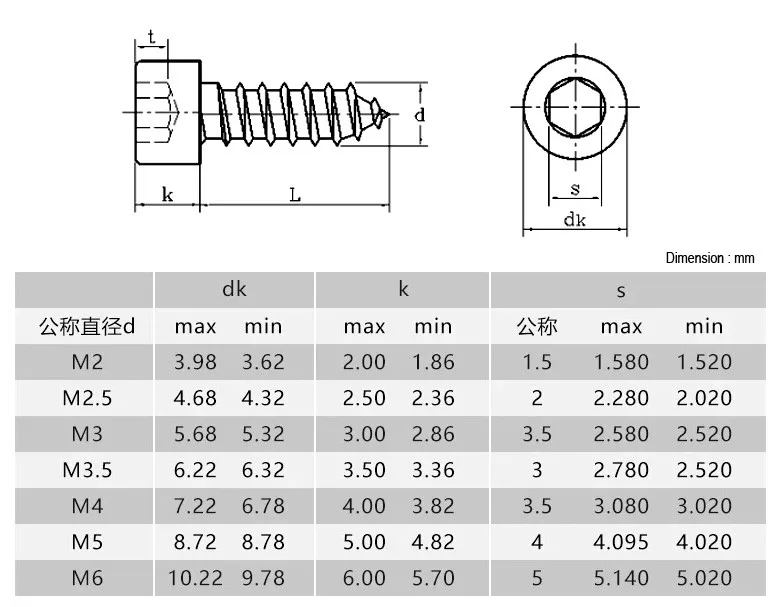 t

d

k

L

s

dk

Dimension : mm

| | dk | | k | | s | | |
|---|---|---|---|---|---|---|---|
| 公称直径d | max | min | max | min | 公称 | max | min |
| M2 | 3.98 | 3.62 | 2.00 | 1.86 | 1.5 | 1.580 | 1.520 |
| M2.5 | 4.68 | 4.32 | 2.50 | 2.36 | 2 | 2.280 | 2.020 |
| M3 | 5.68 | 5.32 | 3.00 | 2.86 | 3.5 | 2.580 | 2.520 |
| M3.5 | 6.22 | 6.32 | 3.50 | 3.36 | 3 | 2.780 | 2.520 |
| M4 | 7.22 | 6.78 | 4.00 | 3.82 | 3.5 | 3.080 | 3.020 |
| M5 | 8.72 | 8.78 | 5.00 | 4.82 | 4 | 4.095 | 4.020 |
| M6 | 10.22 | 9.78 | 6.00 | 5.70 | 5 | 5.140 | 5.020 |